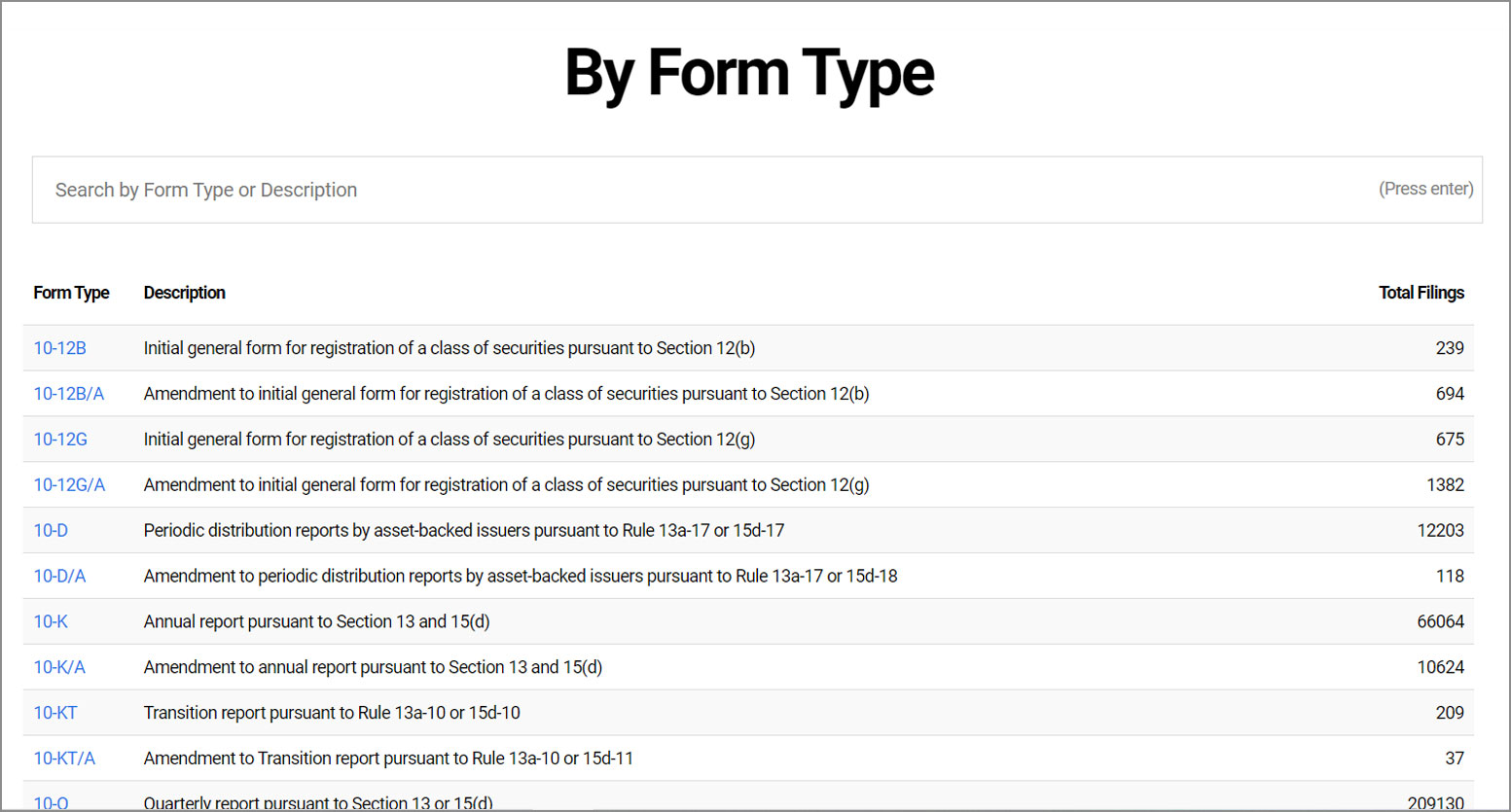 By Form Type

Search by Form Type or Description

(Press enter)

| Form Type | Description | Total Filings |
|---|---|---|
| 10-12B | Initial general form for registration of a class of securities pursuant to Section 12(b) | 239 |
| 10-12B/A | Amendment to initial general form for registration of a class of securities pursuant to Section 12(b) | 694 |
| 10-12G | Initial general form for registration of a class of securities pursuant to Section 12(g) | 675 |
| 10-12G/A | Amendment to initial general form for registration of a class of securities pursuant to Section 12(g) | 1382 |
| 10-D | Periodic distribution reports by asset-backed issuers pursuant to Rule 13a-17 or 15d-17 | 12203 |
| 10-D/A | Amendment to periodic distribution reports by asset-backed issuers pursuant to Rule 13a-17 or 15d-18 | 118 |
| 10-K | Annual report pursuant to Section 13 and 15(d) | 66064 |
| 10-K/A | Amendment to annual report pursuant to Section 13 and 15(d) | 10624 |
| 10-KT | Transition report pursuant to Rule 13a-10 or 15d-10 | 209 |
| 10-KT/A | Amendment to Transition report pursuant to Rule 13a-10 or 15d-11 | 37 |
| 10-Q | Quarterly report pursuant to Section 13 or 15(d) | 209130 |